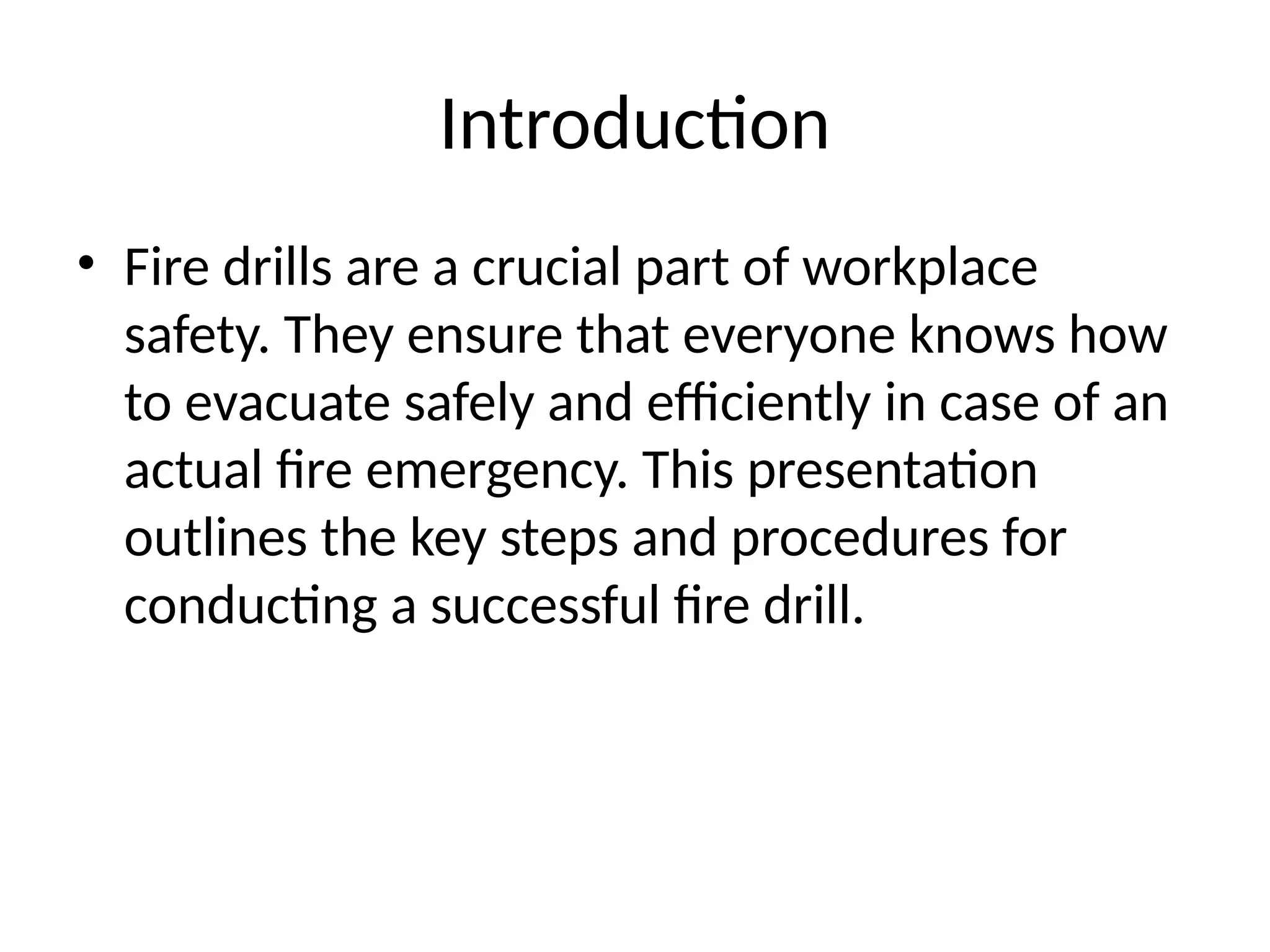 Introduction

• Fire drills are a crucial part of workplace safety. They ensure that everyone knows how to evacuate safely and efficiently in case of an actual fire emergency. This presentation outlines the key steps and procedures for conducting a successful fire drill.